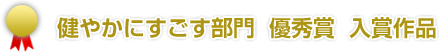 健やかにすごす部門　優秀賞　入賞作品